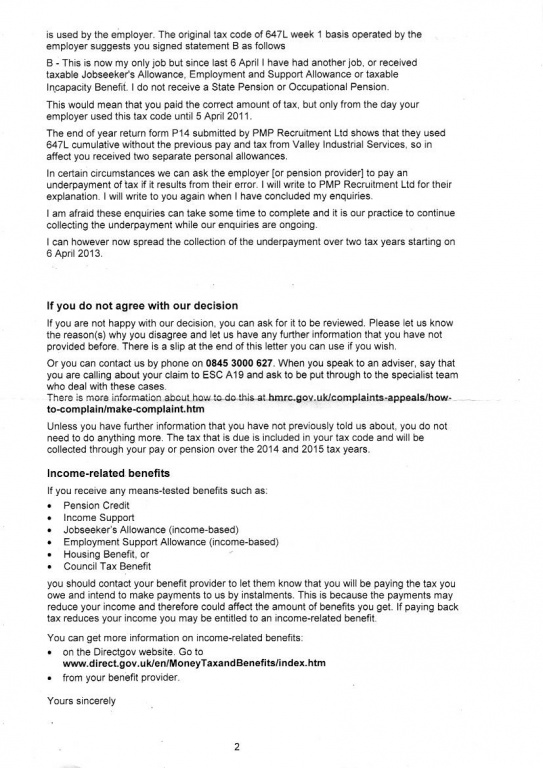 is used by the employer. The original tax code of 647L week 1 basis operated by the employer suggests you signed statement B as follows

B - This is now my only job but since last 6 April I have had another job, or received taxable Jobseeker's Allowance, Employment and Support Allowance or taxable Incapacity Benefit. I do not receive a State Pension or Occupational Pension.

This would mean that you paid the correct amount of tax, but only from the day your employer used this tax code until 5 April 2011.

The end of year return form P14 submitted by PMP Recruitment Ltd shows that they used 647L cumulative without the previous pay and tax from Valley Industrial Services, so in affect you received two separate personal allowances.

In certain circumstances we can ask the employer [or pension provider] to pay an underpayment of tax if it results from their error. I will write to PMP Recruitment Ltd for their explanation. I will write to you again when I have concluded my enquiries.

I am afraid these enquiries can take some time to complete and it is our practice to continue collecting the underpayment while our enquiries are ongoing.

I can however now spread the collection of the underpayment over two tax years starting on 6 April 2013.

If you do not agree with our decision

If you are not happy with our decision, you can ask for it to be reviewed. Please let us know the reason(s) why you disagree and let us have any further information that you have not provided before. There is a slip at the end of this letter you can use if you wish.

Or you can contact us by phone on 0845 3000 627. When you speak to an adviser, say that you are calling about your claim to ESC A19 and ask to be put through to the specialist team who deal with these cases.
There is more information about how to do this at hmrc.gov.uk/complaints-appeals/how-to-complain/make-complaint.htm

Unless you have further information that you have not previously told us about, you do not need to do anything more. The tax that is due is included in your tax code and will be collected through your pay or pension over the 2014 and 2015 tax years.

Income-related benefits

If you receive any means-tested benefits such as:
• Pension Credit
• Income Support
• Jobseeker's Allowance (income-based)
• Employment Support Allowance (income-based)
• Housing Benefit, or
• Council Tax Benefit

you should contact your benefit provider to let them know that you will be paying the tax you owe and intend to make payments to us by instalments. This is because the payments may reduce your income and therefore could affect the amount of benefits you get. If paying back tax reduces your income you may be entitled to an income-related benefit.

You can get more information on income-related benefits:
• on the Directgov website. Go to www.direct.gov.uk/en/MoneyTaxandBenefits/index.htm
• from your benefit provider.

Yours sincerely

2